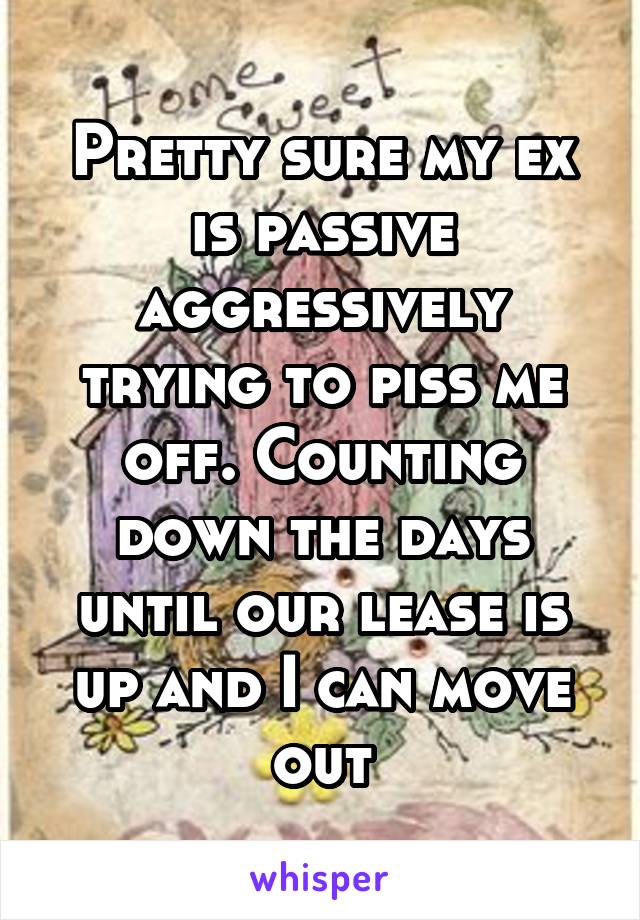 Home Sweet

Pretty sure my ex is passive aggressively trying to piss me off. Counting down the days until our lease is up and I can move out

whisper